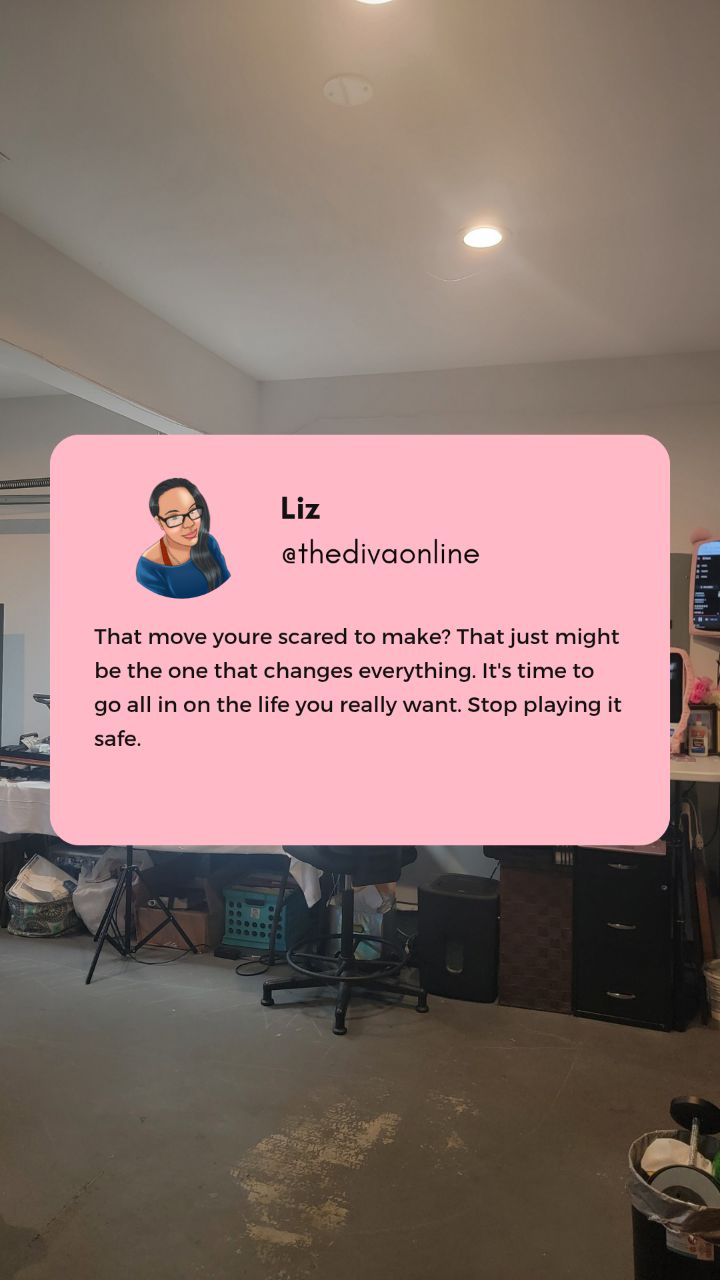 Liz
@thedivaonline

That move youre scared to make? That just might be the one that changes everything. It's time to go all in on the life you really want. Stop playing it safe.